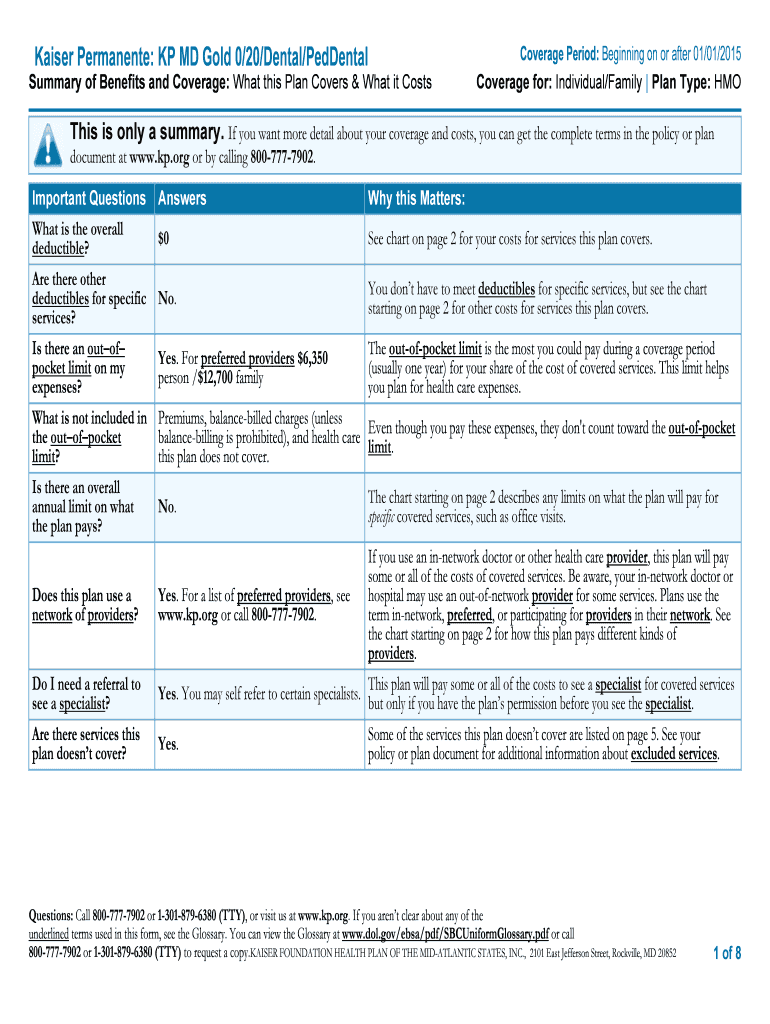 Kaiser Permanente: KP MD Gold 0/20/Dental/PedDental

Coverage Period: Beginning on or after 01/01/2015

Summary of Benefits and Coverage: What this Plan Covers & What it Costs

Coverage for: Individual/Family | Plan Type: HMO

This is only a summary. If you want more detail about your coverage and costs, you can get the complete terms in the policy or plan document at www.kp.org or by calling 800-777-7902.

| Important Questions | Answers | Why this Matters: |
|---|---|---|
| What is the overall deductible? | $0 | See chart on page 2 for your costs for services this plan covers. |
| Are there other deductibles for specific services? | No. | You don't have to meet deductibles for specific services, but see the chart starting on page 2 for other costs for services this plan covers. |
| Is there an out–of–pocket limit on my expenses? | Yes. For preferred providers $6,350 person /$12,700 family | The out-of-pocket limit is the most you could pay during a coverage period (usually one year) for your share of the cost of covered services. This limit helps you plan for health care expenses. |
| What is not included in the out–of–pocket limit? | Premiums, balance-billed charges (unless balance-billing is prohibited), and health care this plan does not cover. | Even though you pay these expenses, they don't count toward the out-of-pocket limit. |
| Is there an overall annual limit on what the plan pays? | No. | The chart starting on page 2 describes any limits on what the plan will pay for specific covered services, such as office visits. |
| Does this plan use a network of providers? | Yes. For a list of preferred providers, see www.kp.org or call 800-777-7902. | If you use an in-network doctor or other health care provider, this plan will pay some or all of the costs of covered services. Be aware, your in-network doctor or hospital may use an out-of-network provider for some services. Plans use the term in-network, preferred, or participating for providers in their network. See the chart starting on page 2 for how this plan pays different kinds of providers. |
| Do I need a referral to see a specialist? | Yes. You may self refer to certain specialists. | This plan will pay some or all of the costs to see a specialist for covered services but only if you have the plan's permission before you see the specialist. |
| Are there services this plan doesn't cover? | Yes. | Some of the services this plan doesn't cover are listed on page 5. See your policy or plan document for additional information about excluded services. |

Questions: Call 800-777-7902 or 1-301-879-6380 (TTY), or visit us at www.kp.org. If you aren't clear about any of the underlined terms used in this form, see the Glossary. You can view the Glossary at www.dol.gov/ebsa/pdf/SBCUniformGlossary.pdf or call 800-777-7902 or 1-301-879-6380 (TTY) to request a copy.KAISER FOUNDATION HEALTH PLAN OF THE MID-ATLANTIC STATES, INC., 2101 East Jefferson Street, Rockville, MD 20852

1 of 8